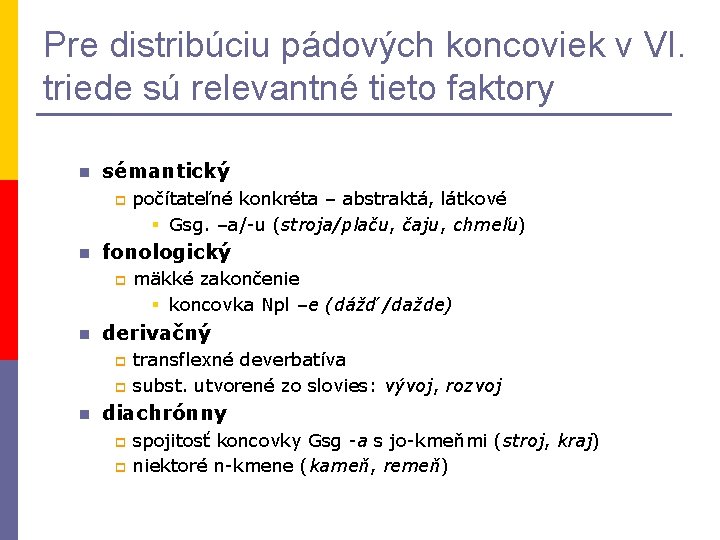 Pre distribúciu pádových koncoviek v VI. triede sú relevantné tieto faktory

sémantický
počítateľné konkréta – abstraktá, látkové
Gsg. –a/-u (stroja/plaču, čaju, chmeľu)

fonologický
mäkké zakončenie
koncovka Npl –e (dážď /dažde)

derivačný
transflexné deverbatíva
subst. utvorené zo slovies: vývoj, rozvoj

diachrónny
spojitosť koncovky Gsg -a s jo-kmeňmi (stroj, kraj)
niektoré n-kmene (kameň, remeň)